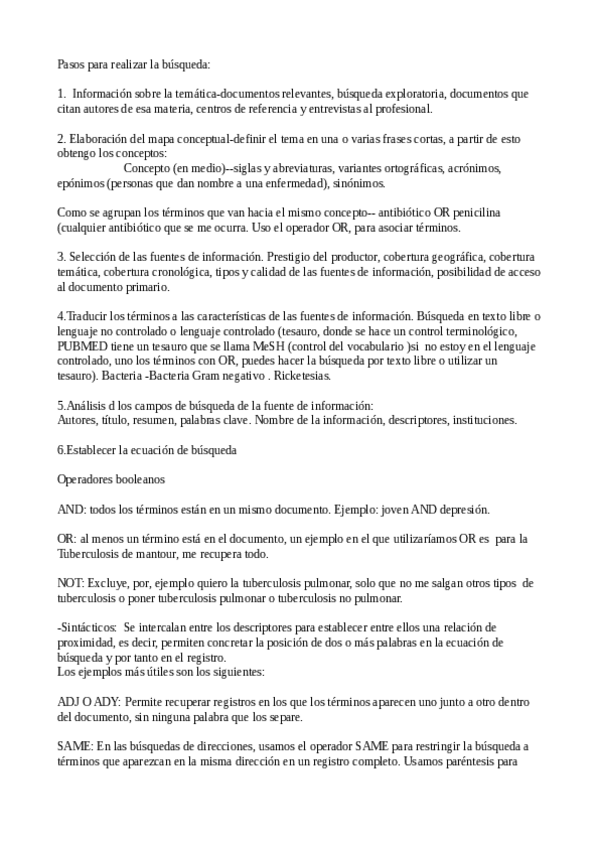 Pasos para realizar la búsqueda:

1. Información sobre la temática-documentos relevantes, búsqueda exploratoria, documentos que citan autores de esa materia, centros de referencia y entrevistas al profesional.

2. Elaboración del mapa conceptual-definir el tema en una o varias frases cortas, a partir de esto obtengo los conceptos:
Concepto (en medio)--siglas y abreviaturas, variantes ortográficas, acrónimos, epónimos (personas que dan nombre a una enfermedad), sinónimos.

Como se agrupan los términos que van hacia el mismo concepto-- antibiótico OR penicilina (cualquier antibiótico que se me ocurra. Uso el operador OR, para asociar términos.

3. Selección de las fuentes de información. Prestigio del productor, cobertura geográfica, cobertura temática, cobertura cronológica, tipos y calidad de las fuentes de información, posibilidad de acceso al documento primario.

4.Traducir los términos a las características de las fuentes de información. Búsqueda en texto libre o lenguaje no controlado o lenguaje controlado (tesauro, donde se hace un control terminológico, PUBMED tiene un tesauro que se llama MeSH (control del vocabulario )si no estoy en el lenguaje controlado, uno los términos con OR, puedes hacer la búsqueda por texto libre o utilizar un tesauro). Bacteria -Bacteria Gram negativo . Ricketesias.

5.Análisis d los campos de búsqueda de la fuente de información:
Autores, título, resumen, palabras clave. Nombre de la información, descriptores, instituciones.

6.Establecer la ecuación de búsqueda

Operadores booleanos

AND: todos los términos están en un mismo documento. Ejemplo: joven AND depresión.

OR: al menos un término está en el documento, un ejemplo en el que utilizaríamos OR es para la Tuberculosis de mantour, me recupera todo.

NOT: Excluye, por, ejemplo quiero la tuberculosis pulmonar, solo que no me salgan otros tipos de tuberculosis o poner tuberculosis pulmonar o tuberculosis no pulmonar.

-Sintácticos: Se intercalan entre los descriptores para establecer entre ellos una relación de proximidad, es decir, permiten concretar la posición de dos o más palabras en la ecuación de búsqueda y por tanto en el registro.
Los ejemplos más útiles son los siguientes:

ADJ O ADY: Permite recuperar registros en los que los términos aparecen uno junto a otro dentro del documento, sin ninguna palabra que los separe.

SAME: En las búsquedas de direcciones, usamos el operador SAME para restringir la búsqueda a términos que aparezcan en la misma dirección en un registro completo. Usamos paréntesis para